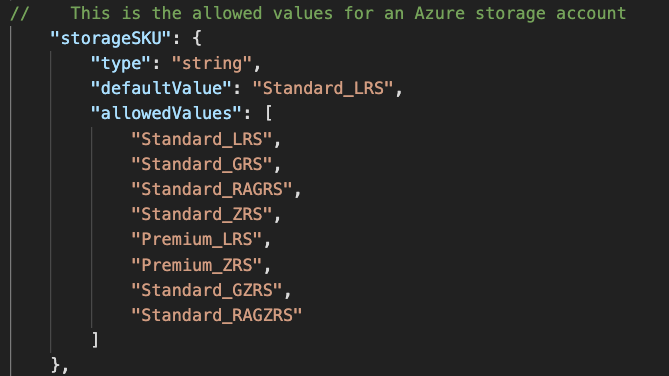 //    This is the allowed values for an Azure storage account
    "storageSKU": {
        "type": "string",
        "defaultValue": "Standard_LRS",
        "allowedValues": [
            "Standard_LRS",
            "Standard_GRS",
            "Standard_RAGRS",
            "Standard_ZRS",
            "Premium_LRS",
            "Premium_ZRS",
            "Standard_GZRS",
            "Standard_RAGZRS"
        ]
    },